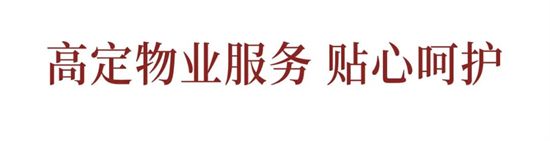 高定物业服务 贴心呵护